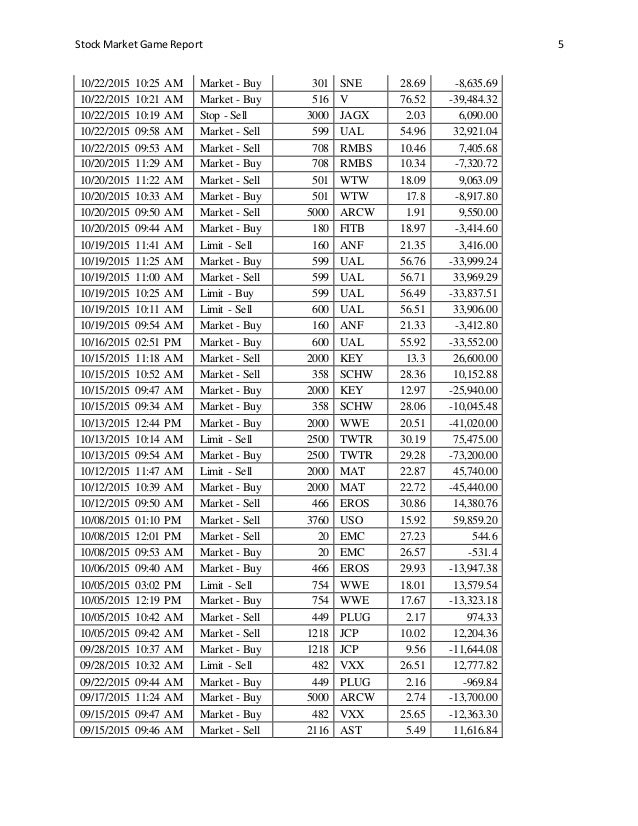 Stock Market Game Report 5

| | | | | | |
|---|---|---|---|---|---|
| 10/22/2015 10:25 AM | Market - Buy | 301 | SNE | 28.69 | -8,635.69 |
| 10/22/2015 10:21 AM | Market - Buy | 516 | V | 76.52 | -39,484.32 |
| 10/22/2015 10:19 AM | Stop - Sell | 3000 | JAGX | 2.03 | 6,090.00 |
| 10/22/2015 09:58 AM | Market - Sell | 599 | UAL | 54.96 | 32,921.04 |
| 10/22/2015 09:53 AM | Market - Sell | 708 | RMBS | 10.46 | 7,405.68 |
| 10/20/2015 11:29 AM | Market - Buy | 708 | RMBS | 10.34 | -7,320.72 |
| 10/20/2015 11:22 AM | Market - Sell | 501 | WTW | 18.09 | 9,063.09 |
| 10/20/2015 10:33 AM | Market - Buy | 501 | WTW | 17.8 | -8,917.80 |
| 10/20/2015 09:50 AM | Market - Sell | 5000 | ARCW | 1.91 | 9,550.00 |
| 10/20/2015 09:44 AM | Market - Buy | 180 | FITB | 18.97 | -3,414.60 |
| 10/19/2015 11:41 AM | Limit - Sell | 160 | ANF | 21.35 | 3,416.00 |
| 10/19/2015 11:25 AM | Market - Buy | 599 | UAL | 56.76 | -33,999.24 |
| 10/19/2015 11:00 AM | Market - Sell | 599 | UAL | 56.71 | 33,969.29 |
| 10/19/2015 10:25 AM | Limit - Buy | 599 | UAL | 56.49 | -33,837.51 |
| 10/19/2015 10:11 AM | Limit - Sell | 600 | UAL | 56.51 | 33,906.00 |
| 10/19/2015 09:54 AM | Market - Buy | 160 | ANF | 21.33 | -3,412.80 |
| 10/16/2015 02:51 PM | Market - Buy | 600 | UAL | 55.92 | -33,552.00 |
| 10/15/2015 11:18 AM | Market - Sell | 2000 | KEY | 13.3 | 26,600.00 |
| 10/15/2015 10:52 AM | Market - Sell | 358 | SCHW | 28.36 | 10,152.88 |
| 10/15/2015 09:47 AM | Market - Buy | 2000 | KEY | 12.97 | -25,940.00 |
| 10/15/2015 09:34 AM | Market - Buy | 358 | SCHW | 28.06 | -10,045.48 |
| 10/13/2015 12:44 PM | Market - Buy | 2000 | WWE | 20.51 | -41,020.00 |
| 10/13/2015 10:14 AM | Limit - Sell | 2500 | TWTR | 30.19 | 75,475.00 |
| 10/13/2015 09:54 AM | Market - Buy | 2500 | TWTR | 29.28 | -73,200.00 |
| 10/12/2015 11:47 AM | Limit - Sell | 2000 | MAT | 22.87 | 45,740.00 |
| 10/12/2015 10:39 AM | Market - Buy | 2000 | MAT | 22.72 | -45,440.00 |
| 10/12/2015 09:50 AM | Market - Sell | 466 | EROS | 30.86 | 14,380.76 |
| 10/08/2015 01:10 PM | Market - Sell | 3760 | USO | 15.92 | 59,859.20 |
| 10/08/2015 12:01 PM | Market - Sell | 20 | EMC | 27.23 | 544.6 |
| 10/08/2015 09:53 AM | Market - Buy | 20 | EMC | 26.57 | -531.4 |
| 10/06/2015 09:40 AM | Market - Buy | 466 | EROS | 29.93 | -13,947.38 |
| 10/05/2015 03:02 PM | Limit - Sell | 754 | WWE | 18.01 | 13,579.54 |
| 10/05/2015 12:19 PM | Market - Buy | 754 | WWE | 17.67 | -13,323.18 |
| 10/05/2015 10:42 AM | Market - Sell | 449 | PLUG | 2.17 | 974.33 |
| 10/05/2015 09:42 AM | Market - Sell | 1218 | JCP | 10.02 | 12,204.36 |
| 09/28/2015 10:37 AM | Market - Buy | 1218 | JCP | 9.56 | -11,644.08 |
| 09/28/2015 10:32 AM | Limit - Sell | 482 | VXX | 26.51 | 12,777.82 |
| 09/22/2015 09:44 AM | Market - Buy | 449 | PLUG | 2.16 | -969.84 |
| 09/17/2015 11:24 AM | Market - Buy | 5000 | ARCW | 2.74 | -13,700.00 |
| 09/15/2015 09:47 AM | Market - Buy | 482 | VXX | 25.65 | -12,363.30 |
| 09/15/2015 09:46 AM | Market - Sell | 2116 | AST | 5.49 | 11,616.84 |